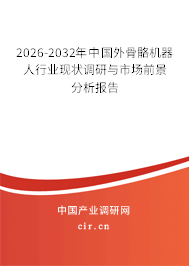 2026-2032年中国外骨骼机器人行业现状调研与市场前景分析报告

中国产业调研网

cir.cn